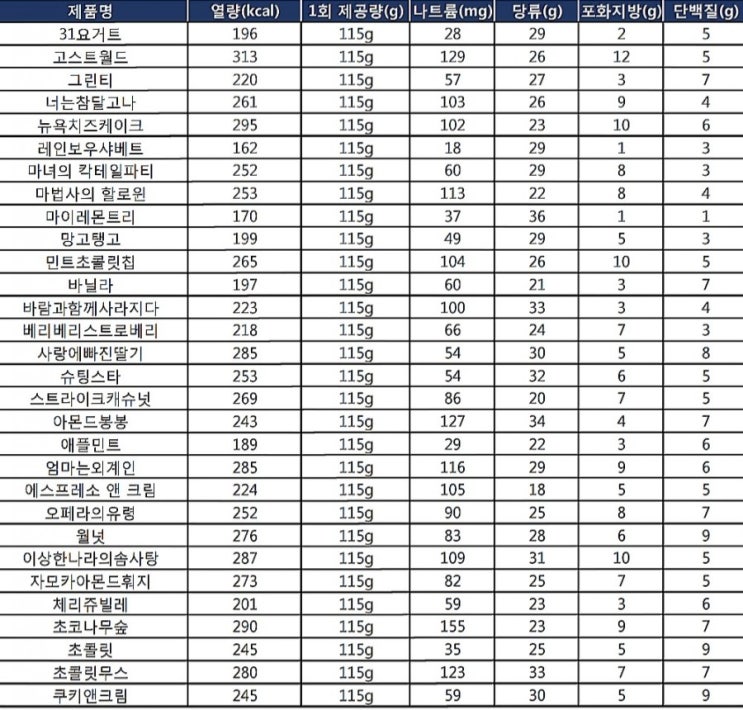 | 제품명 | 열량(kcal) | 1회 제공량(g) | 나트륨(mg) | 당류(g) | 포화지방(g) | 단백질(g) |
|---|---|---|---|---|---|---|
| 31요거트 | 196 | 115g | 28 | 29 | 2 | 5 |
| 고스트월드 | 313 | 115g | 129 | 26 | 12 | 5 |
| 그린티 | 220 | 115g | 57 | 27 | 3 | 7 |
| 너는참달고나 | 261 | 115g | 103 | 26 | 9 | 4 |
| 뉴욕치즈케이크 | 295 | 115g | 102 | 23 | 10 | 6 |
| 레인보우샤베트 | 162 | 115g | 18 | 29 | 1 | 3 |
| 마녀의 칵테일파티 | 252 | 115g | 60 | 29 | 8 | 3 |
| 마법사의 할로윈 | 253 | 115g | 113 | 22 | 8 | 4 |
| 마이레몬트리 | 170 | 115g | 37 | 36 | 1 | 1 |
| 망고탱고 | 199 | 115g | 49 | 29 | 5 | 3 |
| 민트초콜릿칩 | 265 | 115g | 104 | 26 | 10 | 5 |
| 바닐라 | 197 | 115g | 60 | 21 | 3 | 7 |
| 바람과함께사라지다 | 223 | 115g | 100 | 33 | 3 | 4 |
| 베리베리스트로베리 | 218 | 115g | 66 | 24 | 7 | 3 |
| 사랑에빠진딸기 | 285 | 115g | 54 | 30 | 5 | 8 |
| 슈팅스타 | 253 | 115g | 54 | 32 | 6 | 5 |
| 스트라이크캐슈넛 | 269 | 115g | 86 | 20 | 7 | 5 |
| 아몬드봉봉 | 243 | 115g | 127 | 34 | 4 | 7 |
| 애플민트 | 189 | 115g | 29 | 22 | 3 | 6 |
| 엄마는외계인 | 285 | 115g | 116 | 29 | 9 | 6 |
| 에스프레소 앤 크림 | 224 | 115g | 105 | 18 | 5 | 5 |
| 오페라의유령 | 252 | 115g | 90 | 25 | 8 | 7 |
| 월넛 | 276 | 115g | 83 | 28 | 6 | 9 |
| 이상한나라의솜사탕 | 287 | 115g | 109 | 31 | 10 | 5 |
| 자모카아몬드훠지 | 273 | 115g | 82 | 25 | 7 | 5 |
| 체리쥬빌레 | 201 | 115g | 59 | 23 | 3 | 6 |
| 초코나무숲 | 290 | 115g | 155 | 23 | 9 | 7 |
| 초콜릿 | 245 | 115g | 35 | 25 | 5 | 9 |
| 초콜릿무스 | 280 | 115g | 123 | 33 | 7 | 7 |
| 쿠키앤크림 | 245 | 115g | 59 | 30 | 5 | 9 |